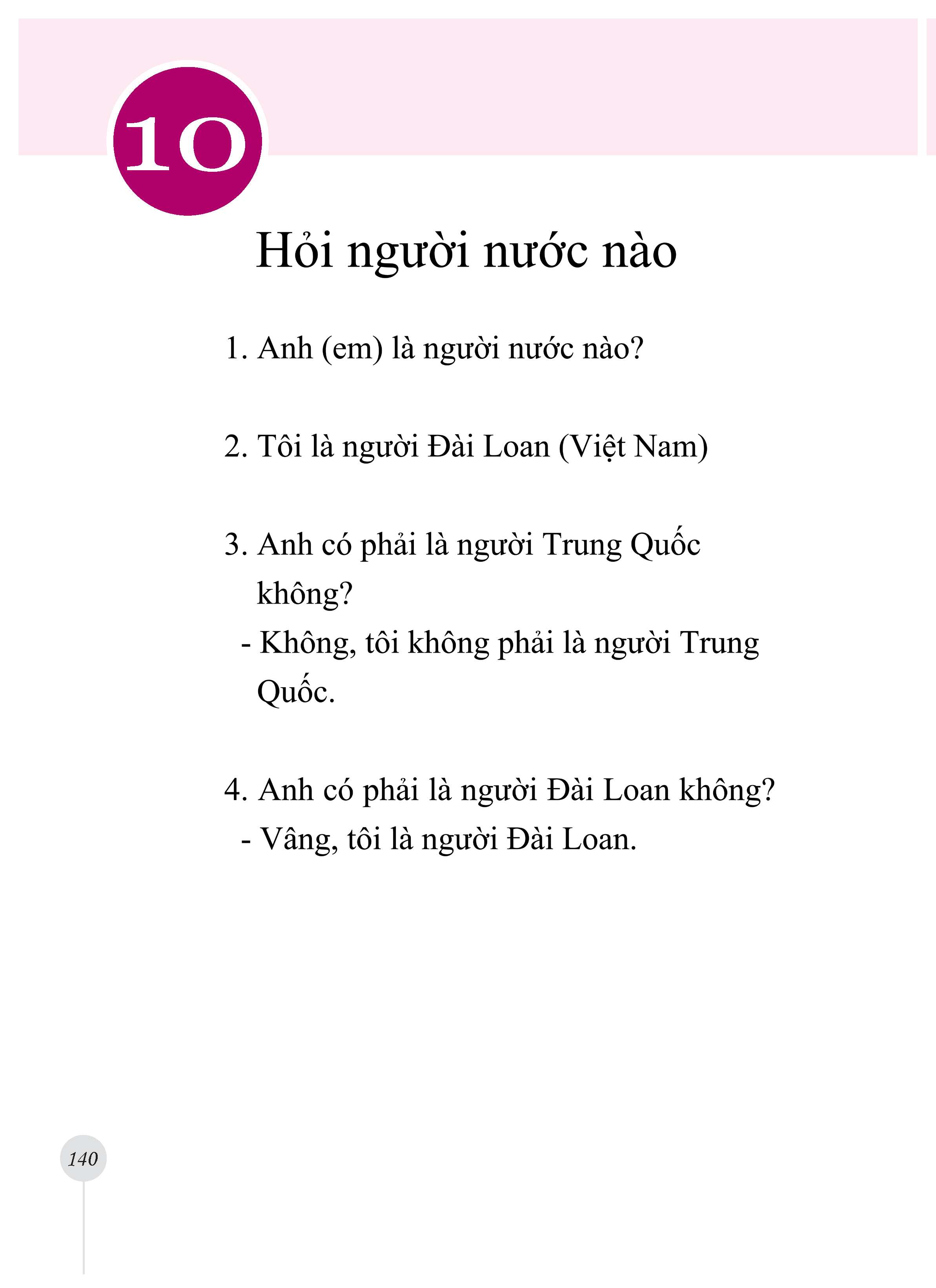 10

Hỏi người nước nào

1. Anh (em) là người nước nào?

2. Tôi là người Đài Loan (Việt Nam)

3. Anh có phải là người Trung Quốc không?
- Không, tôi không phải là người Trung Quốc.

4. Anh có phải là người Đài Loan không?
- Vâng, tôi là người Đài Loan.

140